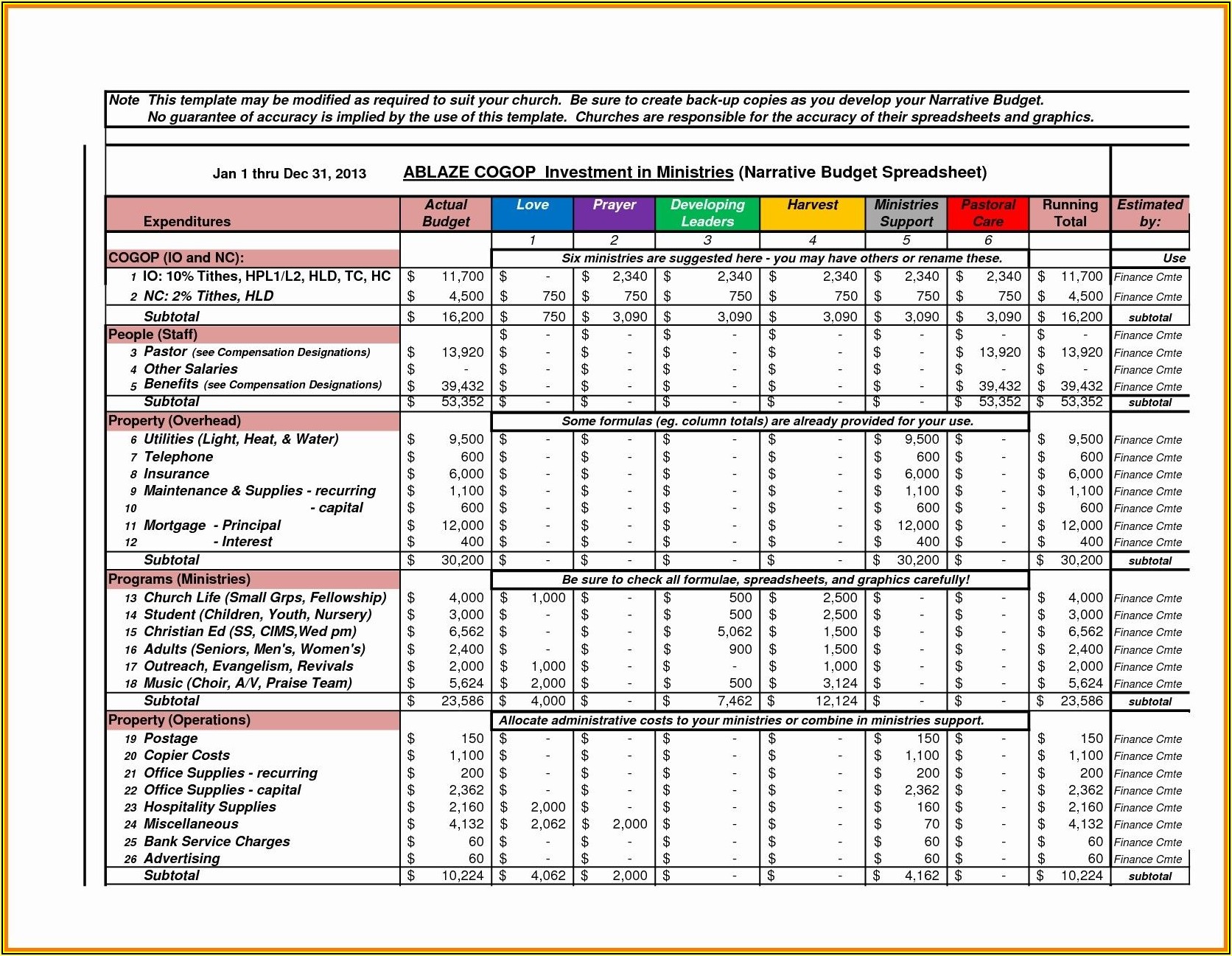 Note This template may be modified as required to suit your church. Be sure to create back-up copies as you develop your Narrative Budget.
No guarantee of accuracy is implied by the use of this template. Churches are responsible for the accuracy of their spreadsheets and graphics.

Jan 1 thru Dec 31, 2013 ABLAZE COGOP Investment in Ministries (Narrative Budget Spreadsheet)

| Expenditures | Actual Budget | Love | Prayer | Developing Leaders | Harvest | Ministries Support | Pastoral Care | Running Total | Estimated by: |
|---|---|---|---|---|---|---|---|---|---|
| | | 1 | 2 | 3 | 4 | 5 | 6 | | |
| COGOP (IO and NC): | | Six ministries are suggested here - you may have others or rename these. | | | | | | | Use |
| 1 IO: 10% Tithes, HPL1/L2, HLD, TC, HC | $ 11,700 | $ - | $ 2,340 | $ 2,340 | $ 2,340 | $ 2,340 | $ 2,340 | $ 11,700 | Finance Cmte |
| 2 NC: 2% Tithes, HLD | $ 4,500 | $ 750 | $ 750 | $ 750 | $ 750 | $ 750 | $ 750 | $ 4,500 | Finance Cmte |
| Subtotal | $ 16,200 | $ 750 | $ 3,090 | $ 3,090 | $ 3,090 | $ 3,090 | $ 3,090 | $ 16,200 | subtotal |
| People (Staff) | | $ - | $ - | $ - | $ - | $ - | $ - | $ - | Finance Cmte |
| 3 Pastor (see Compensation Designations) | $ 13,920 | $ - | $ - | $ - | $ - | $ - | $ 13,920 | $ 13,920 | Finance Cmte |
| 4 Other Salaries | $ - | $ - | $ - | $ - | $ - | $ - | $ - | $ - | Finance Cmte |
| 5 Benefits (see Compensation Designations) | $ 39,432 | $ - | $ - | $ - | $ - | $ - | $ 39,432 | $ 39,432 | Finance Cmte |
| Subtotal | $ 53,352 | $ - | $ - | $ - | $ - | $ - | $ 53,352 | $ 53,352 | subtotal |
| Property (Overhead) | | Some formulas (eg. column totals) are already provided for your use. | | | | | | | |
| 6 Utilities (Light, Heat, & Water) | $ 9,500 | $ - | $ - | $ - | $ - | $ 9,500 | $ - | $ 9,500 | Finance Cmte |
| 7 Telephone | $ 600 | $ - | $ - | $ - | $ - | $ 600 | $ - | $ 600 | Finance Cmte |
| 8 Insurance | $ 6,000 | $ - | $ - | $ - | $ - | $ 6,000 | $ - | $ 6,000 | Finance Cmte |
| 9 Maintenance & Supplies - recurring | $ 1,100 | $ - | $ - | $ - | $ - | $ 1,100 | $ - | $ 1,100 | Finance Cmte |
| 10 - capital | $ 600 | $ - | $ - | $ - | $ - | $ 600 | $ - | $ 600 | Finance Cmte |
| 11 Mortgage - Principal | $ 12,000 | $ - | $ - | $ - | $ - | $ 12,000 | $ - | $ 12,000 | Finance Cmte |
| 12 - Interest | $ 400 | $ - | $ - | $ - | $ - | $ 400 | $ - | $ 400 | Finance Cmte |
| Subtotal | $ 30,200 | $ - | $ - | $ - | $ - | $ 30,200 | $ - | $ 30,200 | subtotal |
| Programs (Ministries) | | Be sure to check all formulae, spreadsheets, and graphics carefully! | | | | | | | |
| 13 Church Life (Small Grps, Fellowship) | $ 4,000 | $ 1,000 | $ - | $ 500 | $ 2,500 | $ - | $ - | $ 4,000 | Finance Cmte |
| 14 Student (Children, Youth, Nursery) | $ 3,000 | $ - | $ - | $ 500 | $ 2,500 | $ - | $ - | $ 3,000 | Finance Cmte |
| 15 Christian Ed (SS, CIMS,Wed pm) | $ 6,562 | $ - | $ - | $ 5,062 | $ 1,500 | $ - | $ - | $ 6,562 | Finance Cmte |
| 16 Adults (Seniors, Men's, Women's) | $ 2,400 | $ - | $ - | $ 900 | $ 1,500 | $ - | $ - | $ 2,400 | Finance Cmte |
| 17 Outreach, Evangelism, Revivals | $ 2,000 | $ 1,000 | $ - | $ - | $ 1,000 | $ - | $ - | $ 2,000 | Finance Cmte |
| 18 Music (Choir, A/V, Praise Team) | $ 5,624 | $ 2,000 | $ - | $ 500 | $ 3,124 | $ - | $ - | $ 5,624 | Finance Cmte |
| Subtotal | $ 23,586 | $ 4,000 | $ - | $ 7,462 | $ 12,124 | $ - | $ - | $ 23,586 | subtotal |
| Property (Operations) | | Allocate administrative costs to your ministries or combine in ministries support. | | | | | | | |
| 19 Postage | $ 150 | $ - | $ - | $ - | $ - | $ 150 | $ - | $ 150 | Finance Cmte |
| 20 Copier Costs | $ 1,100 | $ - | $ - | $ - | $ - | $ 1,100 | $ - | $ 1,100 | Finance Cmte |
| 21 Office Supplies - recurring | $ 200 | $ - | $ - | $ - | $ - | $ 200 | $ - | $ 200 | Finance Cmte |
| 22 Office Supplies - capital | $ 2,362 | $ - | $ - | $ - | $ - | $ 2,362 | $ - | $ 2,362 | Finance Cmte |
| 23 Hospitality Supplies | $ 2,160 | $ 2,000 | $ - | $ - | $ - | $ 160 | $ - | $ 2,160 | Finance Cmte |
| 24 Miscellaneous | $ 4,132 | $ 2,062 | $ 2,000 | $ - | $ - | $ 70 | $ - | $ 4,132 | Finance Cmte |
| 25 Bank Service Charges | $ 60 | $ - | $ - | $ - | $ - | $ 60 | $ - | $ 60 | Finance Cmte |
| 26 Advertising | $ 60 | $ - | $ - | $ - | $ - | $ 60 | $ - | $ 60 | Finance Cmte |
| Subtotal | $ 10,224 | $ 4,062 | $ 2,000 | $ - | $ - | $ 4,162 | $ - | $ 10,224 | subtotal |